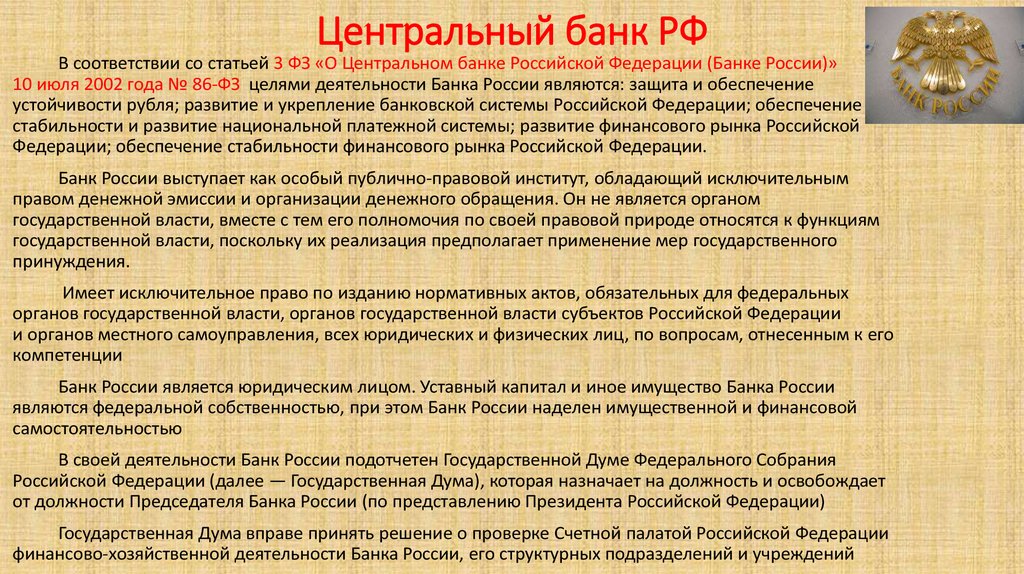 Центральный банк РФ

БАНК РОССИИ

В соответствии со статьей 3 ФЗ «О Центральном банке Российской Федерации (Банке России)» 10 июля 2002 года № 86-ФЗ целями деятельности Банка России являются: защита и обеспечение устойчивости рубля; развитие и укрепление банковской системы Российской Федерации; обеспечение стабильности и развитие национальной платежной системы; развитие финансового рынка Российской Федерации; обеспечение стабильности финансового рынка Российской Федерации.

Банк России выступает как особый публично-правовой институт, обладающий исключительным правом денежной эмиссии и организации денежного обращения. Он не является органом государственной власти, вместе с тем его полномочия по своей правовой природе относятся к функциям государственной власти, поскольку их реализация предполагает применение мер государственного принуждения.

Имеет исключительное право по изданию нормативных актов, обязательных для федеральных органов государственной власти, органов государственной власти субъектов Российской Федерации и органов местного самоуправления, всех юридических и физических лиц, по вопросам, отнесенным к его компетенции

Банк России является юридическим лицом. Уставный капитал и иное имущество Банка России являются федеральной собственностью, при этом Банк России наделен имущественной и финансовой самостоятельностью

В своей деятельности Банк России подотчетен Государственной Думе Федерального Собрания Российской Федерации (далее — Государственная Дума), которая назначает на должность и освобождает от должности Председателя Банка России (по представлению Президента Российской Федерации)

Государственная Дума вправе принять решение о проверке Счетной палатой Российской Федерации финансово-хозяйственной деятельности Банка России, его структурных подразделений и учреждений